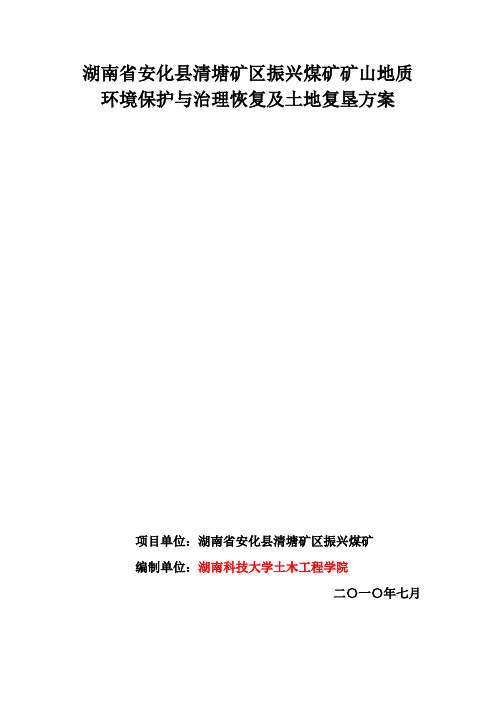 湖南省安化县清塘矿区振兴煤矿矿山地质环境保护与治理恢复及土地复垦方案

项目单位：湖南省安化县清塘矿区振兴煤矿

编制单位：湖南科技大学土木工程学院

二〇一〇年七月